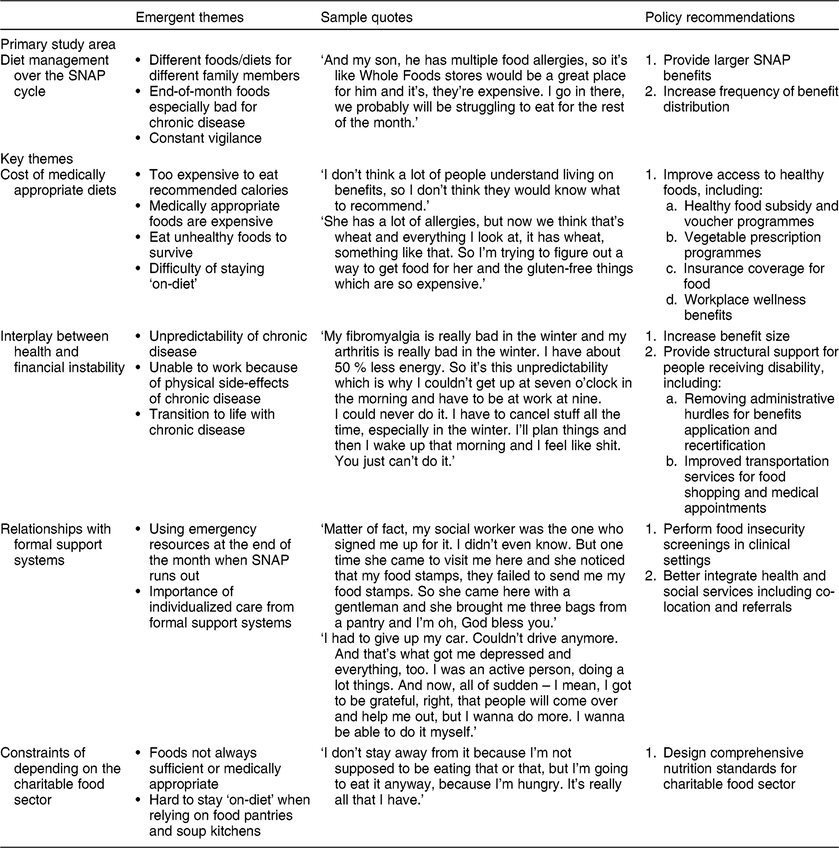 | | Emergent themes | Sample quotes | Policy recommendations |
|---|---|---|---|
| Primary study area | | | |
| Diet management over the SNAP cycle | • Different foods/diets for different family members • End-of-month foods especially bad for chronic disease • Constant vigilance | 'And my son, he has multiple food allergies, so it's like Whole Foods stores would be a great place for him and it's, they're expensive. I go in there, we probably will be struggling to eat for the rest of the month.' | 1. Provide larger SNAP benefits 2. Increase frequency of benefit distribution |
| Key themes | | | |
| Cost of medically appropriate diets | • Too expensive to eat recommended calories • Medically appropriate foods are expensive • Eat unhealthy foods to survive • Difficulty of staying 'on-diet' | 'I don't think a lot of people understand living on benefits, so I don't think they would know what to recommend.' 'She has a lot of allergies, but now we think that's wheat and everything I look at, it has wheat, something like that. So I'm trying to figure out a way to get food for her and the gluten-free things which are so expensive.' | 1. Improve access to healthy foods, including: a. Healthy food subsidy and voucher programmes b. Vegetable prescription programmes c. Insurance coverage for food d. Workplace wellness benefits |
| Interplay between health and financial instability | • Unpredictability of chronic disease • Unable to work because of physical side-effects of chronic disease • Transition to life with chronic disease | 'My fibromyalgia is really bad in the winter and my arthritis is really bad in the winter. I have about 50 % less energy. So it's this unpredictability which is why I couldn't get up at seven o'clock in the morning and have to be at work at nine. I could never do it. I have to cancel stuff all the time, especially in the winter. I'll plan things and then I wake up that morning and I feel like shit. You just can't do it.' | 1. Increase benefit size 2. Provide structural support for people receiving disability, including: a. Removing administrative hurdles for benefits application and recertification b. Improved transportation services for food shopping and medical appointments |
| Relationships with formal support systems | • Using emergency resources at the end of the month when SNAP runs out • Importance of individualized care from formal support systems | 'Matter of fact, my social worker was the one who signed me up for it. I didn't even know. But one time she came to visit me here and she noticed that my food stamps, they failed to send me my food stamps. So she came here with a gentleman and she brought me three bags from a pantry and I'm oh, God bless you.' 'I had to give up my car. Couldn't drive anymore. And that's what got me depressed and everything, too. I was an active person, doing a lot things. And now, all of sudden – I mean, I got to be grateful, right, that people will come over and help me out, but I wanna do more. I wanna be able to do it myself.' | 1. Perform food insecurity screenings in clinical settings 2. Better integrate health and social services including co-location and referrals |
| Constraints of depending on the charitable food sector | • Foods not always sufficient or medically appropriate • Hard to stay 'on-diet' when relying on food pantries and soup kitchens | 'I don't stay away from it because I'm not supposed to be eating that or that, but I'm going to eat it anyway, because I'm hungry. It's really all that I have.' | 1. Design comprehensive nutrition standards for charitable food sector |